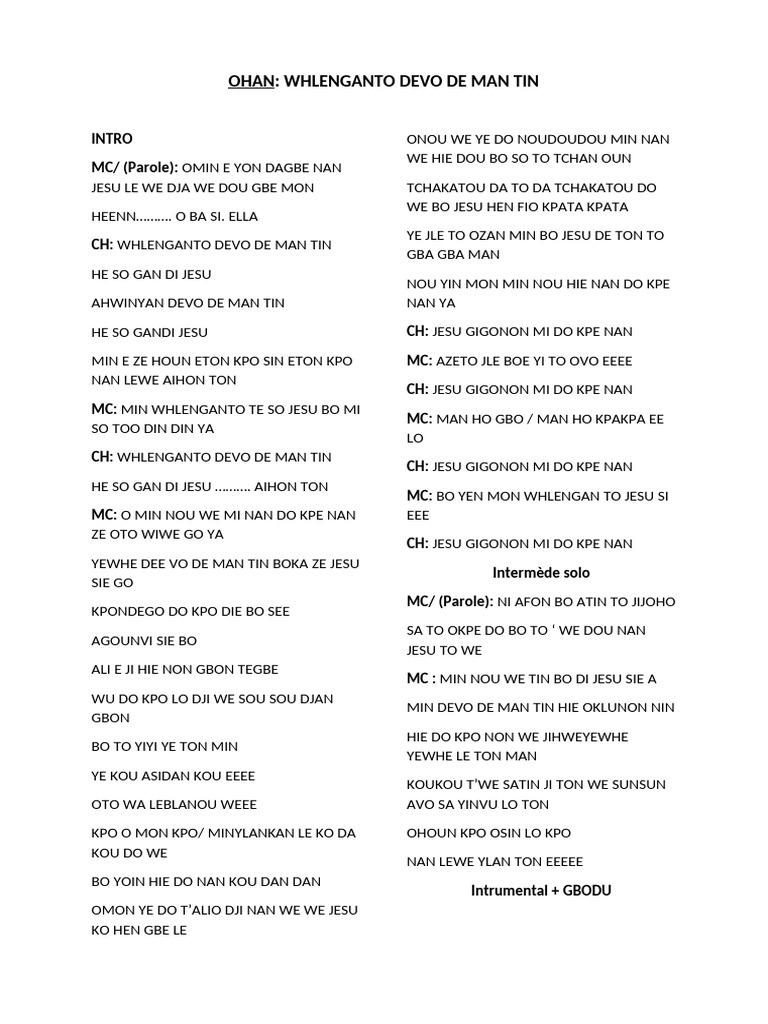 OHAN: WHLENGANTO DEVO DE MAN TIN

INTRO

MC/ (Parole): OMIN E YON DAGBE NAN JESU LE WE DJA WE DOU GBE MON

HEENN………. O BA SI. ELLA

CH: WHLENGANTO DEVO DE MAN TIN

HE SO GAN DI JESU

AHWINYAN DEVO DE MAN TIN

HE SO GANDI JESU

MIN E ZE HOUN ETON KPO SIN ETON KPO NAN LEWE AIHON TON

MC: MIN WHLENGANTO TE SO JESU BO MI SO TOO DIN DIN YA

CH: WHLENGANTO DEVO DE MAN TIN

HE SO GAN DI JESU ………. AIHON TON

MC: O MIN NOU WE MI NAN DO KPE NAN ZE OTO WIWE GO YA

YEWHE DEE VO DE MAN TIN BOKA ZE JESU SIE GO

KPONDEGO DO KPO DIE BO SEE

AGOUNVI SIE BO

ALI E JI HIE NON GBON TEGBE

WU DO KPO LO DJI WE SOU SOU DJAN GBON

BO TO YIYI YE TON MIN

YE KOU ASIDAN KOU EEEE

OTO WA LEBLANOU WEEE

KPO O MON KPO/ MINYLANKAN LE KO DA KOU DO WE

BO YOIN HIE DO NAN KOU DAN DAN

OMON YE DO T'ALIO DJI NAN WE WE JESU KO HEN GBE LE

ONOU WE YE DO NOUDOUDOU MIN NAN WE HIE DOU BO SO TO TCHAN OUN

TCHAKATOU DA TO DA TCHAKATOU DO WE BO JESU HEN FIO KPATA KPATA

YE JLE TO OZAN MIN BO JESU DE TON TO GBA GBA MAN

NOU YIN MON MIN NOU HIE NAN DO KPE NAN YA

CH: JESU GIGONON MI DO KPE NAN

MC: AZETO JLE BOE YI TO OVO EEEE

CH: JESU GIGONON MI DO KPE NAN

MC: MAN HO GBO / MAN HO KPAKPA EE LO

CH: JESU GIGONON MI DO KPE NAN

MC: BO YEN MON WHLENGAN TO JESU SI EEE

CH: JESU GIGONON MI DO KPE NAN

Intermède solo

MC/ (Parole): NI AFON BO ATIN TO JIJOHO

SA TO OKPE DO BO TO ' WE DOU NAN JESU TO WE

MC : MIN NOU WE TIN BO DI JESU SIE A

MIN DEVO DE MAN TIN HIE OKLUNON NIN

HIE DO KPO NON WE JIHWEYEWHE YEWHE LE TON MAN

KOUKOU T'WE SATIN JI TON WE SUNSUN AVO SA YINVU LO TON

OHOUN KPO OSIN LO KPO

NAN LEWE YLAN TON EEEEE

Intrumental + GBODU